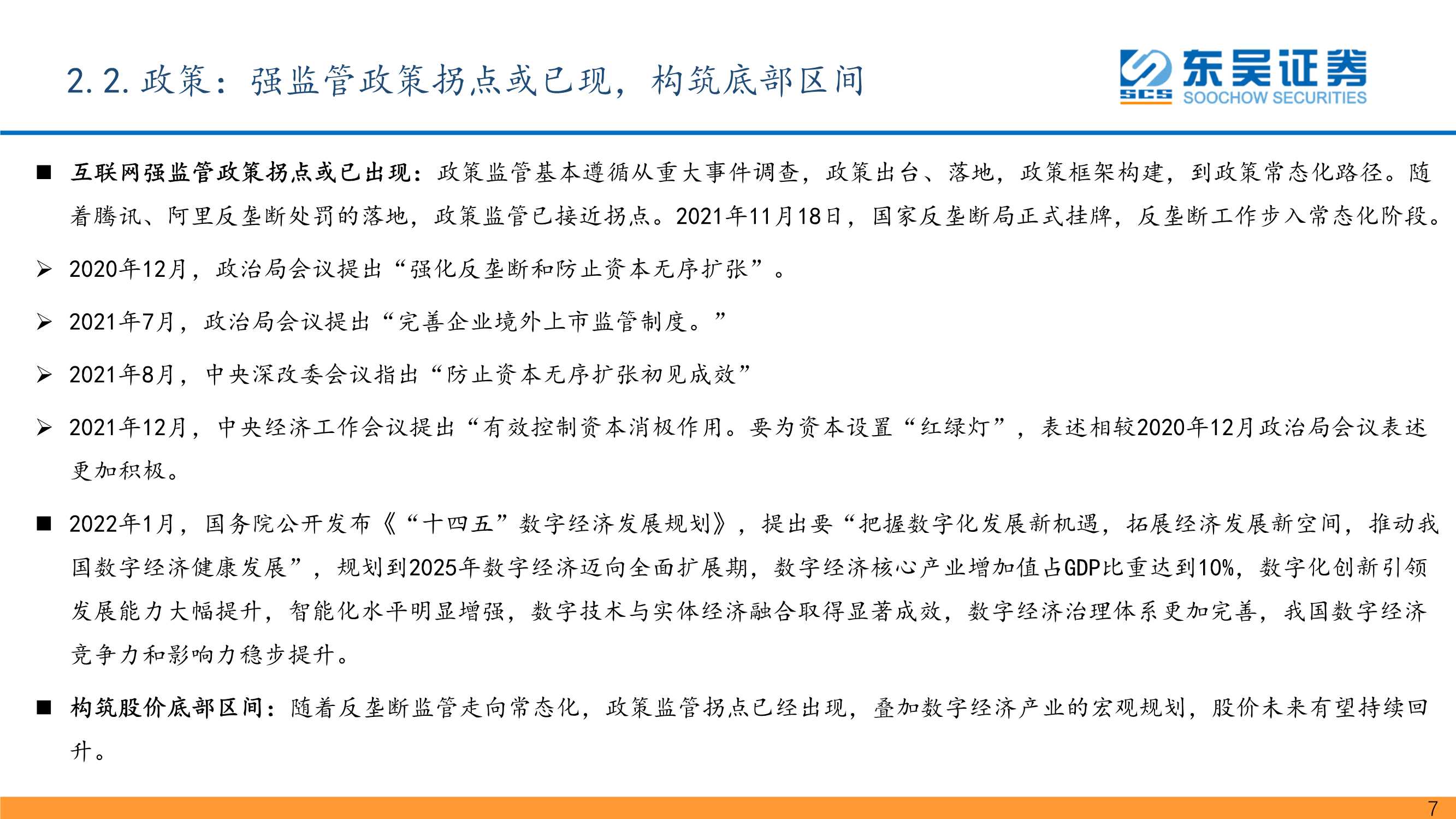 2.2. 政策：强监管政策拐点或已现，构筑底部区间

SCS 东吴证券 SOOCHOW SECURITIES

■ 互联网强监管政策拐点或已出现：政策监管基本遵循从重大事件调查，政策出台、落地，政策框架构建，到政策常态化路径。随着腾讯、阿里反垄断处罚的落地，政策监管已接近拐点。2021年11月18日，国家反垄断局正式挂牌，反垄断工作步入常态化阶段。

➢ 2020年12月，政治局会议提出“强化反垄断和防止资本无序扩张”。

➢ 2021年7月，政治局会议提出“完善企业境外上市监管制度。”

➢ 2021年8月，中央深改委会议指出“防止资本无序扩张初见成效”

➢ 2021年12月，中央经济工作会议提出“有效控制资本消极作用。要为资本设置“红绿灯”，表述相较2020年12月政治局会议表述更加积极。

■ 2022年1月，国务院公开发布《“十四五”数字经济发展规划》，提出要“把握数字化发展新机遇，拓展经济发展新空间，推动我国数字经济健康发展”，规划到2025年数字经济迈向全面扩展期，数字经济核心产业增加值占GDP比重达到10%，数字化创新引领发展能力大幅提升，智能化水平明显增强，数字技术与实体经济融合取得显著成效，数字经济治理体系更加完善，我国数字经济竞争力和影响力稳步提升。

■ 构筑股价底部区间：随着反垄断监管走向常态化，政策监管拐点已经出现，叠加数字经济产业的宏观规划，股价未来有望持续回升。

7